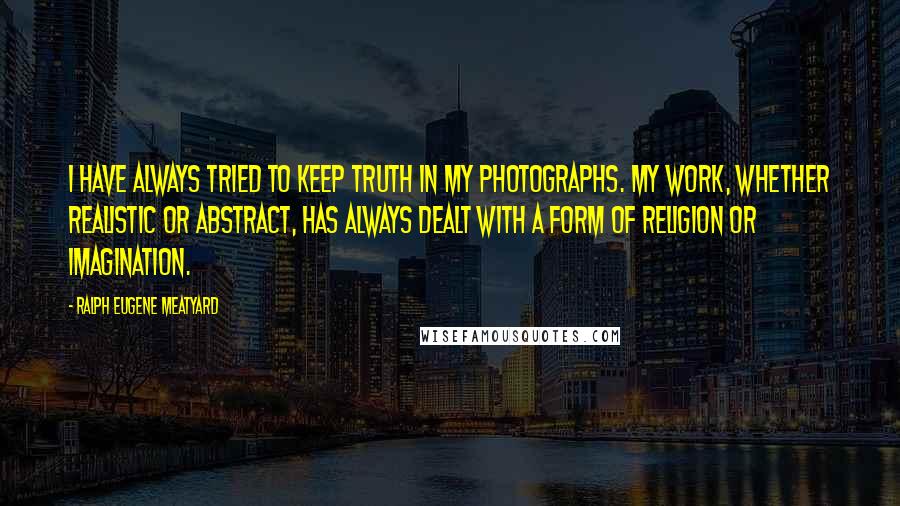 I HAVE ALWAYS TRIED TO KEEP TRUTH IN MY PHOTOGRAPHS. MY WORK, WHETHER REALISTIC OR ABSTRACT, HAS ALWAYS DEALT WITH A FORM OF RELIGION OR IMAGINATION.

- RALPH EUGENE MEATYARD

WISEFAMOUSQUOTES.COM